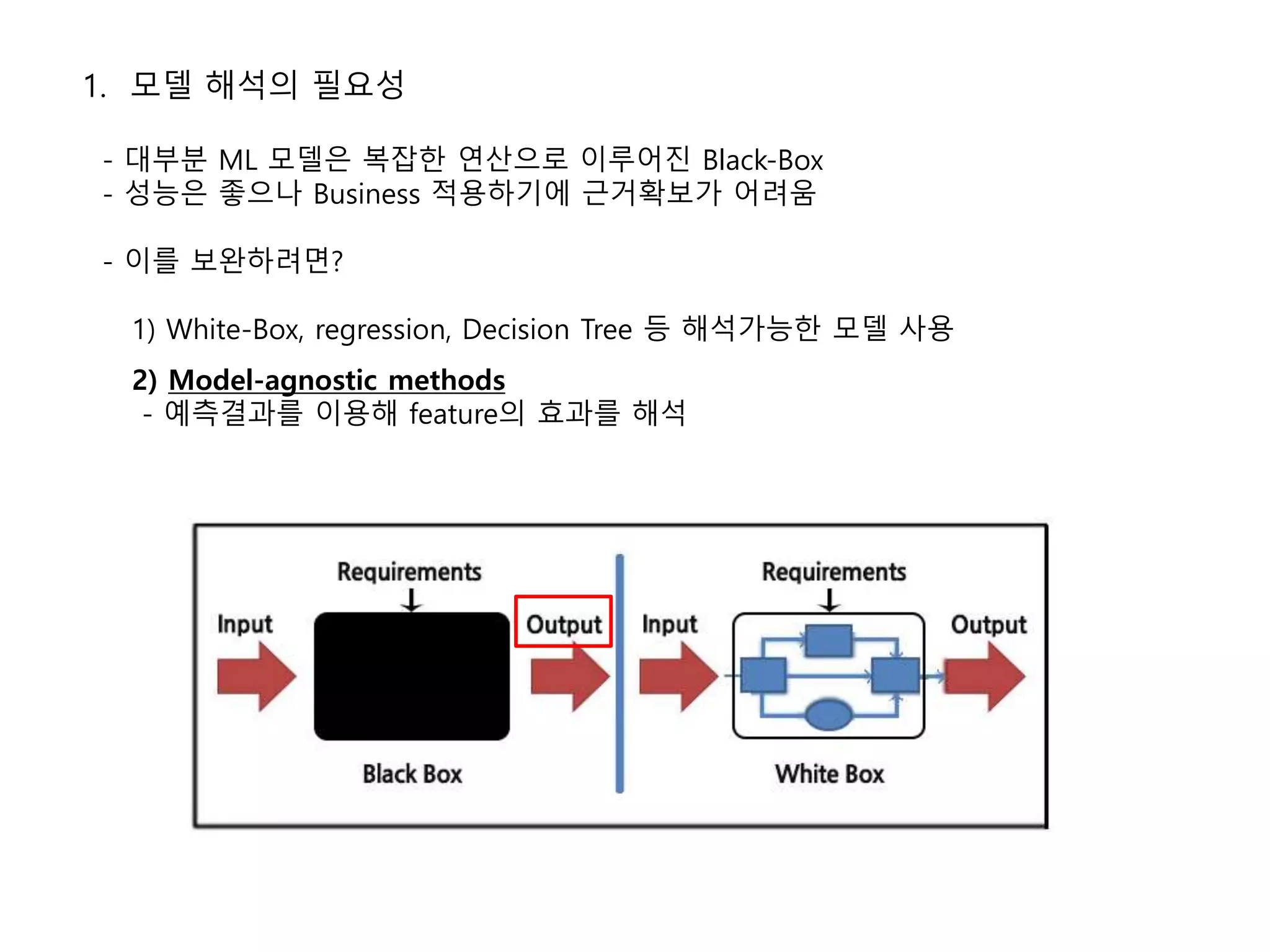 1. 모델 해석의 필요성

- 대부분 ML 모델은 복잡한 연산으로 이루어진 Black-Box
- 성능은 좋으나 Business 적용하기에 근거확보가 어려움

- 이를 보완하려면?

1) White-Box, regression, Decision Tree 등 해석가능한 모델 사용

2) Model-agnostic methods
- 예측결과를 이용해 feature의 효과를 해석

Requirements
Input
Output
Black Box
Requirements
Input
Output
White Box